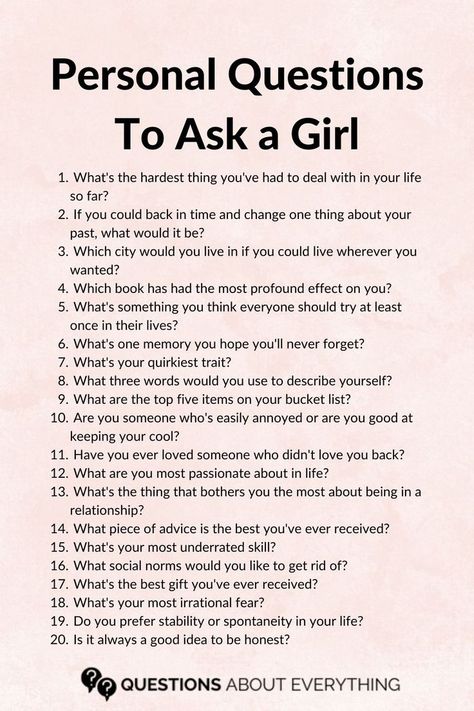 Personal Questions To Ask a Girl

1. What's the hardest thing you've had to deal with in your life so far?
2. If you could back in time and change one thing about your past, what would it be?
3. Which city would you live in if you could live wherever you wanted?
4. Which book has had the most profound effect on you?
5. What's something you think everyone should try at least once in their lives?
6. What's one memory you hope you'll never forget?
7. What's your quirkiest trait?
8. What three words would you use to describe yourself?
9. What are the top five items on your bucket list?
10. Are you someone who's easily annoyed or are you good at keeping your cool?
11. Have you ever loved someone who didn't love you back?
12. What are you most passionate about in life?
13. What's the thing that bothers you the most about being in a relationship?
14. What piece of advice is the best you've ever received?
15. What's your most underrated skill?
16. What social norms would you like to get rid of?
17. What's the best gift you've ever received?
18. What's your most irrational fear?
19. Do you prefer stability or spontaneity in your life?
20. Is it always a good idea to be honest?

QUESTIONS ABOUT EVERYTHING